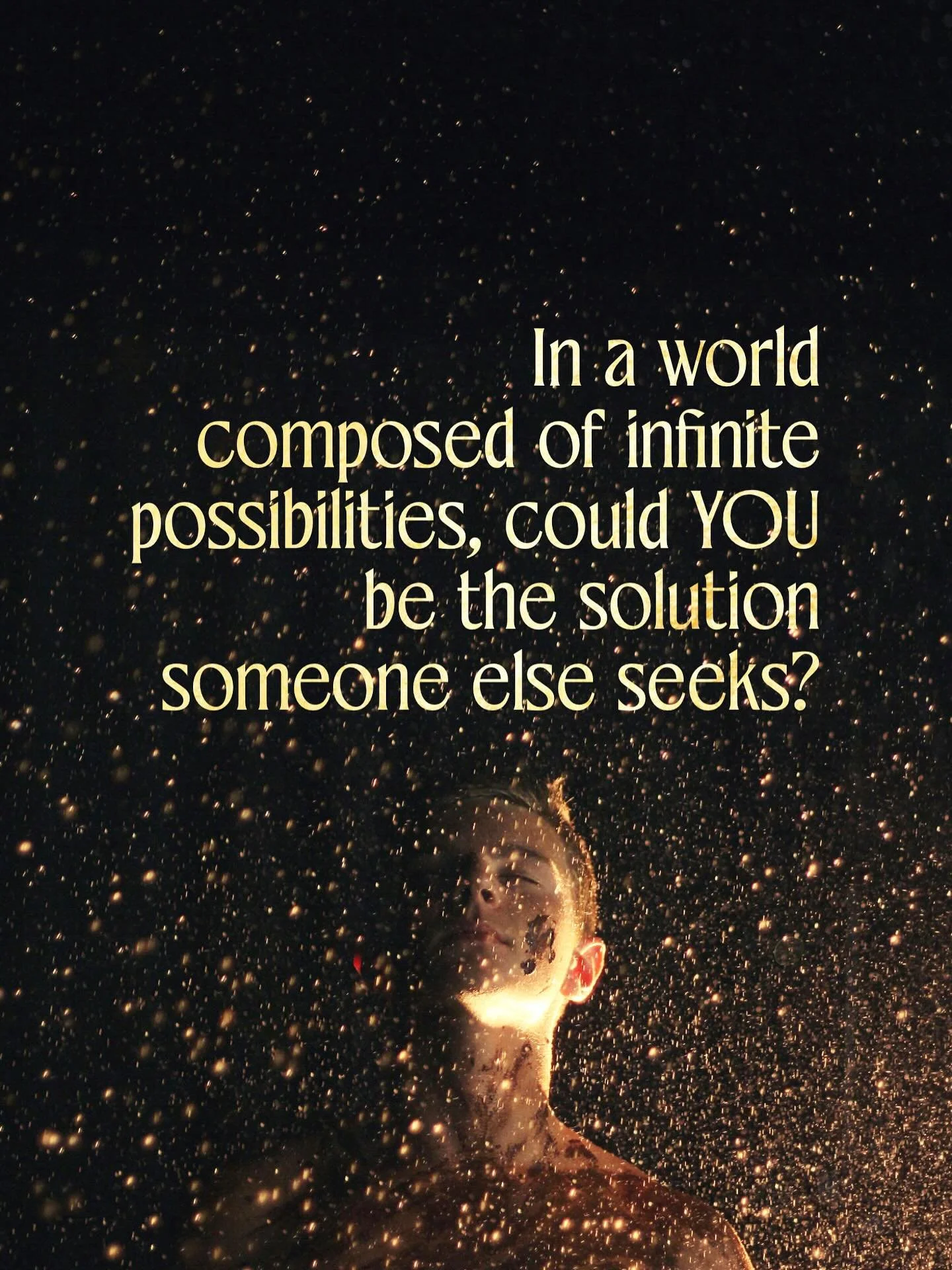 In a world composed of infinite possibilities, could YOU be the solution someone else seeks?